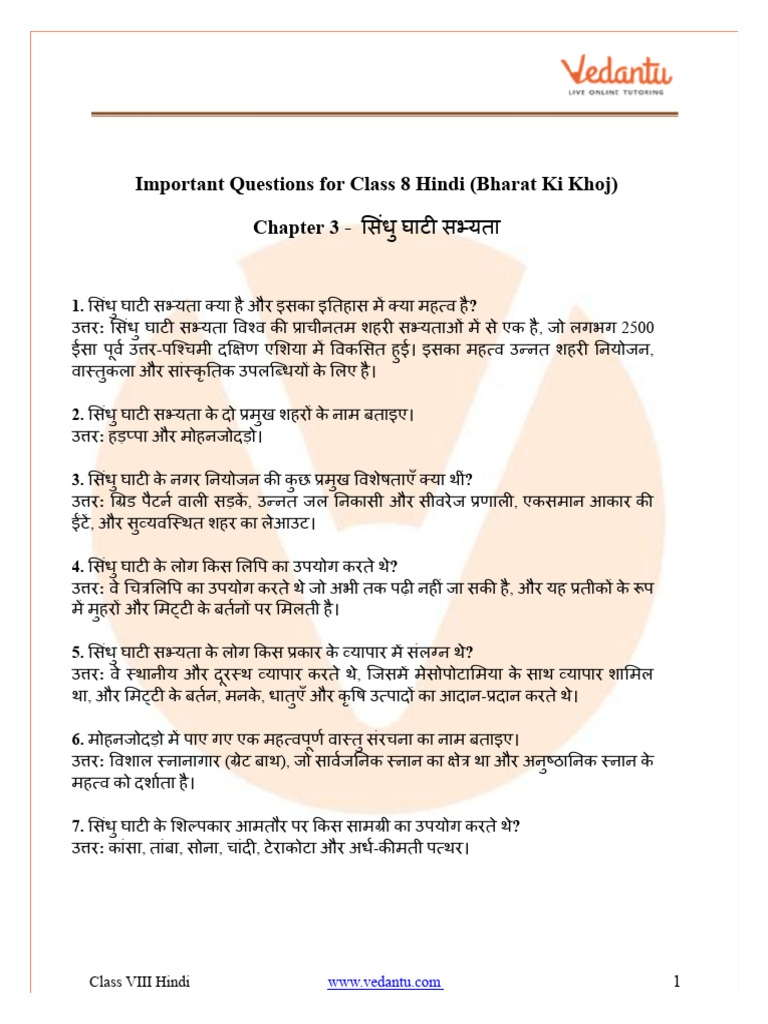 Vedantu
LIVE ONLINE TUTORING

Important Questions for Class 8 Hindi (Bharat Ki Khoj)

Chapter 3 - सिंधु घाटी सभ्यता

1. सिंधु घाटी सभ्यता क्या है और इसका इतिहास में क्या महत्व है?
उत्तर: सिंधु घाटी सभ्यता विश्व की प्राचीनतम शहरी सभ्यताओं में से एक है, जो लगभग 2500 ईसा पूर्व उत्तर-पश्चिमी दक्षिण एशिया में विकसित हुई। इसका महत्व उन्नत शहरी नियोजन, वास्तुकला और सांस्कृतिक उपलब्धियों के लिए है।

2. सिंधु घाटी सभ्यता के दो प्रमुख शहरों के नाम बताइए।
उत्तर: हड़प्पा और मोहनजोदड़ो।

3. सिंधु घाटी के नगर नियोजन की कुछ प्रमुख विशेषताएँ क्या थीं?
उत्तर: ग्रिड पैटर्न वाली सड़कें, उन्नत जल निकासी और सीवरेज प्रणाली, एकसमान आकार की ईंटें, और सुव्यवस्थित शहर का लेआउट।

4. सिंधु घाटी के लोग किस लिपि का उपयोग करते थे?
उत्तर: वे चित्रलिपि का उपयोग करते थे जो अभी तक पढ़ी नहीं जा सकी है, और यह प्रतीकों के रूप में मुहरों और मिट्टी के बर्तनों पर मिलती है।

5. सिंधु घाटी सभ्यता के लोग किस प्रकार के व्यापार में संलग्न थे?
उत्तर: वे स्थानीय और दूरस्थ व्यापार करते थे, जिसमें मेसोपोटामिया के साथ व्यापार शामिल था, और मिट्टी के बर्तन, मनके, धातुएँ और कृषि उत्पादों का आदान-प्रदान करते थे।

6. मोहनजोदड़ो में पाए गए एक महत्वपूर्ण वास्तु संरचना का नाम बताइए।
उत्तर: विशाल स्नानागार (ग्रेट बाथ), जो सार्वजनिक स्नान का क्षेत्र था और अनुष्ठानिक स्नान के महत्व को दर्शाता है।

7. सिंधु घाटी के शिल्पकार आमतौर पर किस सामग्री का उपयोग करते थे?
उत्तर: कांसा, तांबा, सोना, चांदी, टेराकोटा और अर्ध-कीमती पत्थर।

Class VIII Hindi www.vedantu.com 1